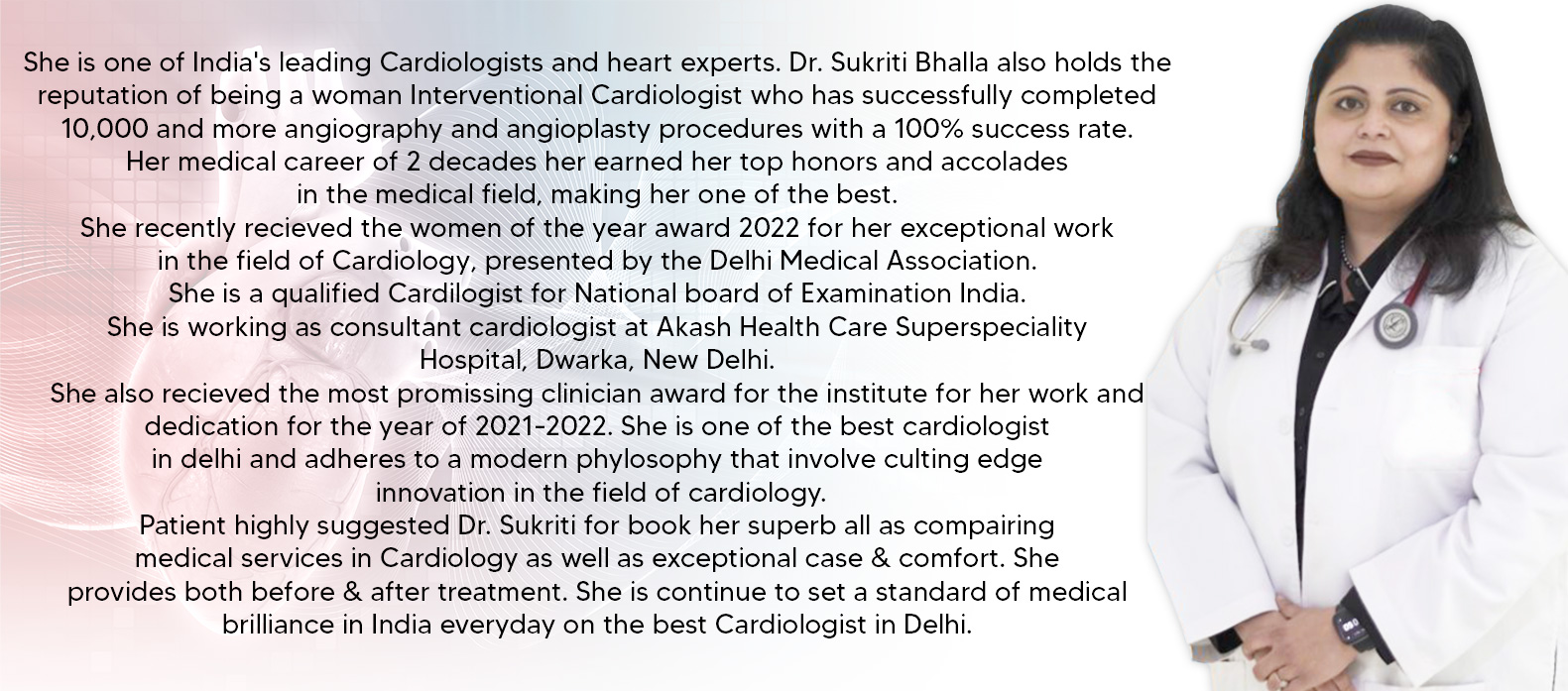 She is one of India's leading Cardiologists and heart experts. Dr. Sukriti Bhalla also holds the reputation of being a woman Interventional Cardiologist who has successfully completed 10,000 and more angiography and angioplasty procedures with a 100% success rate.
Her medical career of 2 decades her earned her top honors and accolades in the medical field, making her one of the best.
She recently recieved the women of the year award 2022 for her exceptional work in the field of Cardiology, presented by the Delhi Medical Association.
She is a qualified Cardilogist for National board of Examination India.
She is working as consultant cardiologist at Akash Health Care Superspeciality Hospital, Dwarka, New Delhi.
She also recieved the most promissing clinician award for the institute for her work and dedication for the year of 2021-2022. She is one of the best cardiologist in delhi and adheres to a modern phylosophy that involve culting edge innovation in the field of cardiology.
Patient highly suggested Dr. Sukriti for book her superb all as compairing medical services in Cardiology as well as exceptional case & comfort. She provides both before & after treatment. She is continue to set a standard of medical brilliance in India everyday on the best Cardiologist in Delhi.